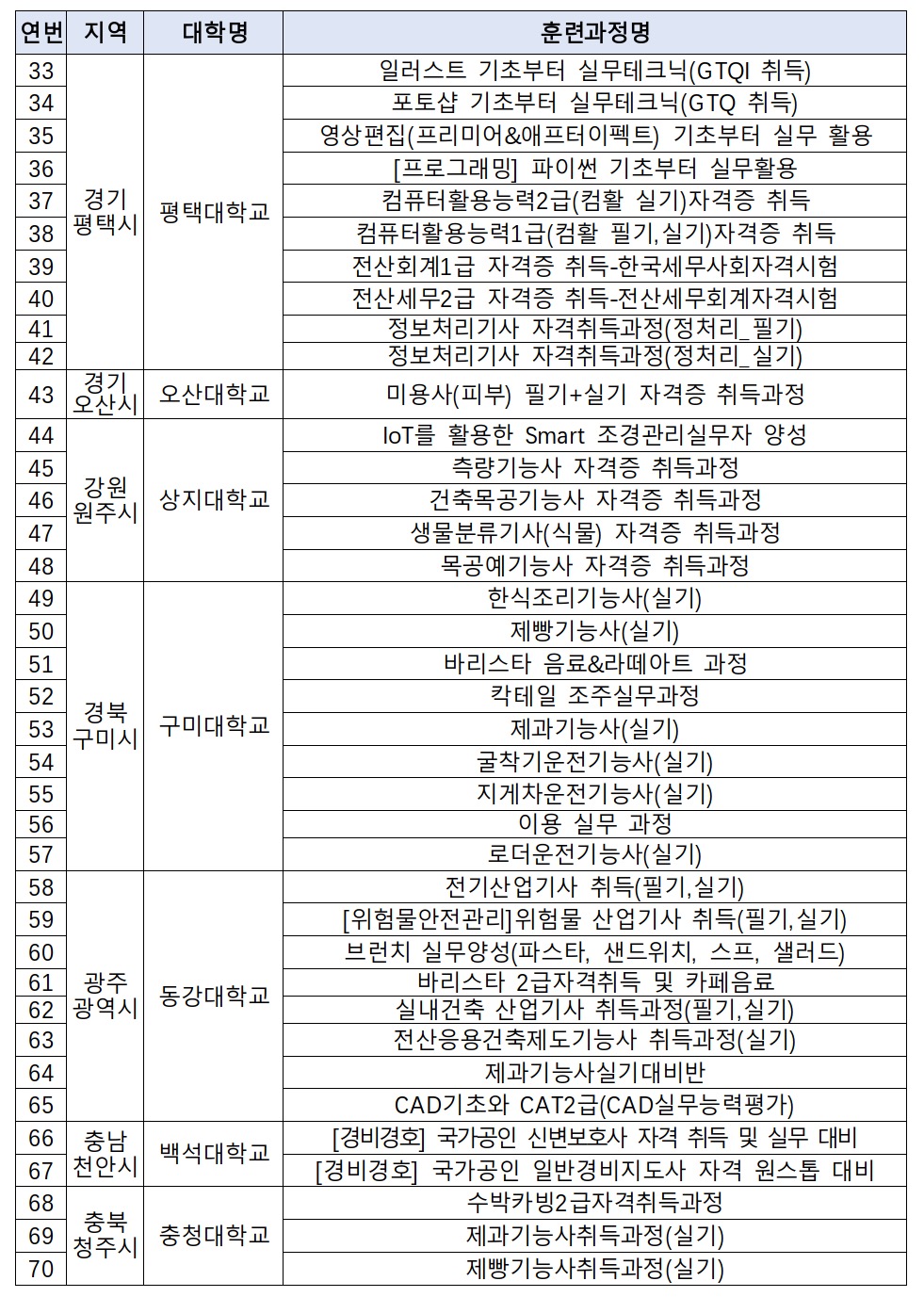 | 연번 | 지역 | 대학명 | 훈련과정명 |
|---|---|---|---|
| 33 | 경기 평택시 | 평택대학교 | 일러스트 기초부터 실무테크닉(GTQI 취득) |
| 34 | | | 포토샵 기초부터 실무테크닉(GTQ 취득) |
| 35 | | | 영상편집(프리미어&애프터이펙트) 기초부터 실무 활용 |
| 36 | | | [프로그래밍] 파이썬 기초부터 실무활용 |
| 37 | | | 컴퓨터활용능력2급(컴활 실기)자격증 취득 |
| 38 | | | 컴퓨터활용능력1급(컴활 필기,실기)자격증 취득 |
| 39 | | | 전산회계1급 자격증 취득-한국세무사회자격시험 |
| 40 | | | 전산세무2급 자격증 취득-전산세무회계자격시험 |
| 41 | | | 정보처리기사 자격취득과정(정처리_필기) |
| 42 | | | 정보처리기사 자격취득과정(정처리_실기) |
| 43 | 경기 오산시 | 오산대학교 | 미용사(피부) 필기+실기 자격증 취득과정 |
| 44 | 강원 원주시 | 상지대학교 | IoT를 활용한 Smart 조경관리실무자 양성 |
| 45 | | | 측량기능사 자격증 취득과정 |
| 46 | | | 건축목공기능사 자격증 취득과정 |
| 47 | | | 생물분류기사(식물) 자격증 취득과정 |
| 48 | | | 목공예기능사 자격증 취득과정 |
| 49 | 경북 구미시 | 구미대학교 | 한식조리기능사(실기) |
| 50 | | | 제빵기능사(실기) |
| 51 | | | 바리스타 음료&라떼아트 과정 |
| 52 | | | 칵테일 조주실무과정 |
| 53 | | | 제과기능사(실기) |
| 54 | | | 굴착기운전기능사(실기) |
| 55 | | | 지게차운전기능사(실기) |
| 56 | | | 이용 실무 과정 |
| 57 | | | 로더운전기능사(실기) |
| 58 | 광주 광역시 | 동강대학교 | 전기산업기사 취득(필기,실기) |
| 59 | | | [위험물안전관리]위험물 산업기사 취득(필기,실기) |
| 60 | | | 브런치 실무양성(파스타, 샌드위치, 스프, 샐러드) |
| 61 | | | 바리스타 2급자격취득 및 카페음료 |
| 62 | | | 실내건축 산업기사 취득과정(필기,실기) |
| 63 | | | 전산응용건축제도기능사 취득과정(실기) |
| 64 | | | 제과기능사실기대비반 |
| 65 | | | CAD기초와 CAT2급(CAD실무능력평가) |
| 66 | 충남 천안시 | 백석대학교 | [경비경호] 국가공인 신변보호사 자격 취득 및 실무 대비 |
| 67 | | | [경비경호] 국가공인 일반경비지도사 자격 원스톱 대비 |
| 68 | 충북 청주시 | 충청대학교 | 수박카빙2급자격취득과정 |
| 69 | | | 제과기능사취득과정(실기) |
| 70 | | | 제빵기능사취득과정(실기) |